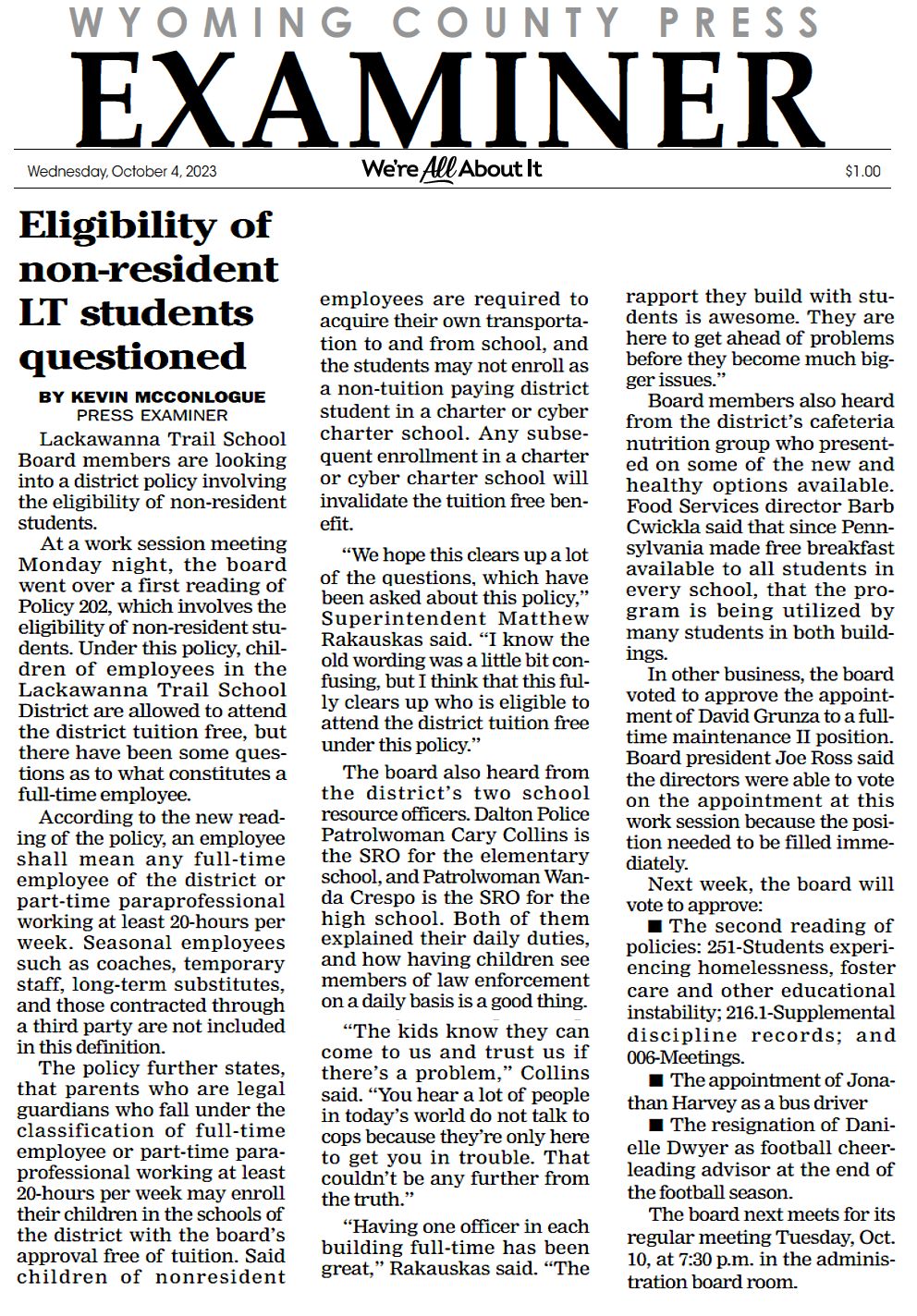 WYOMING COUNTY PRESS
EXAMINER

Wednesday, October 4, 2023
We're All About It
$1.00

Eligibility of non-resident LT students questioned

BY KEVIN MCCONLOGUE
PRESS EXAMINER

Lackawanna Trail School Board members are looking into a district policy involving the eligibility of non-resident students.

At a work session meeting Monday night, the board went over a first reading of Policy 202, which involves the eligibility of non-resident students. Under this policy, children of employees in the Lackawanna Trail School District are allowed to attend the district tuition free, but there have been some questions as to what constitutes a full-time employee.

According to the new reading of the policy, an employee shall mean any full-time employee of the district or part-time paraprofessional working at least 20-hours per week. Seasonal employees such as coaches, temporary staff, long-term substitutes, and those contracted through a third party are not included in this definition.

The policy further states, that parents who are legal guardians who fall under the classification of full-time employee or part-time paraprofessional working at least 20-hours per week may enroll their children in the schools of the district with the board's approval free of tuition. Said children of nonresident employees are required to acquire their own transportation to and from school, and the students may not enroll as a non-tuition paying district student in a charter or cyber charter school. Any subsequent enrollment in a charter or cyber charter school will invalidate the tuition free benefit.

"We hope this clears up a lot of the questions, which have been asked about this policy," Superintendent Matthew Rakauskas said. "I know the old wording was a little bit confusing, but I think that this fully clears up who is eligible to attend the district tuition free under this policy."

The board also heard from the district's two school resource officers. Dalton Police Patrolwoman Cary Collins is the SRO for the elementary school, and Patrolwoman Wanda Crespo is the SRO for the high school. Both of them explained their daily duties, and how having children see members of law enforcement on a daily basis is a good thing.

"The kids know they can come to us and trust us if there's a problem," Collins said. "You hear a lot of people in today's world do not talk to cops because they're only here to get you in trouble. That couldn't be any further from the truth."

"Having one officer in each building full-time has been great," Rakauskas said. "The rapport they build with students is awesome. They are here to get ahead of problems before they become much bigger issues."

Board members also heard from the district's cafeteria nutrition group who presented on some of the new and healthy options available. Food Services director Barb Cwickla said that since Pennsylvania made free breakfast available to all students in every school, that the program is being utilized by many students in both buildings.

In other business, the board voted to approve the appointment of David Grunza to a full-time maintenance II position. Board president Joe Ross said the directors were able to vote on the appointment at this work session because the position needed to be filled immediately.

Next week, the board will vote to approve:

■ The second reading of policies: 251-Students experiencing homelessness, foster care and other educational instability; 216.1-Supplemental discipline records; and 006-Meetings.

■ The appointment of Jonathan Harvey as a bus driver

■ The resignation of Danielle Dwyer as football cheerleading advisor at the end of the football season.

The board next meets for its regular meeting Tuesday, Oct. 10, at 7:30 p.m. in the administration board room.